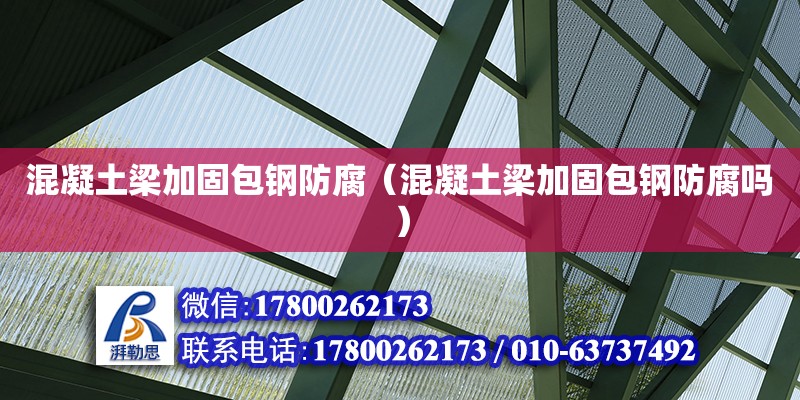 混凝土梁加固包钢防腐（混凝土梁加固包钢防腐吗）

湃勒思

微信:17800262173

联系电话:17800262173 / 010-63737492